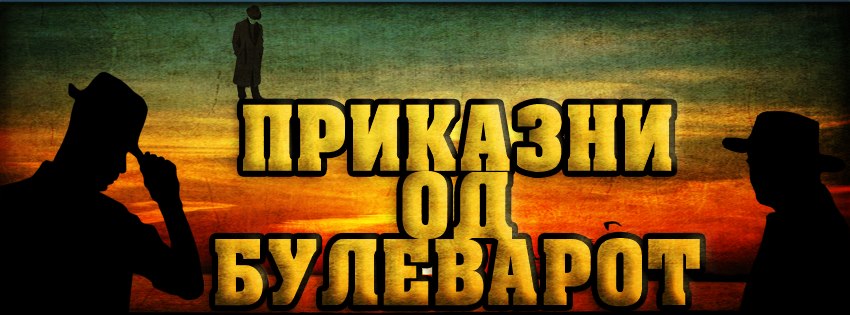 ПРИКАЗНИ ОД БУЛЕВАРОТ